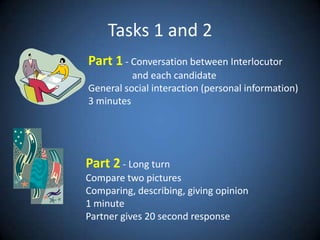 Tasks 1 and 2

Part 1 - Conversation between Interlocutor and each candidate
General social interaction (personal information)
3 minutes

Part 2 - Long turn
Compare two pictures
Comparing, describing, giving opinion
1 minute
Partner gives 20 second response